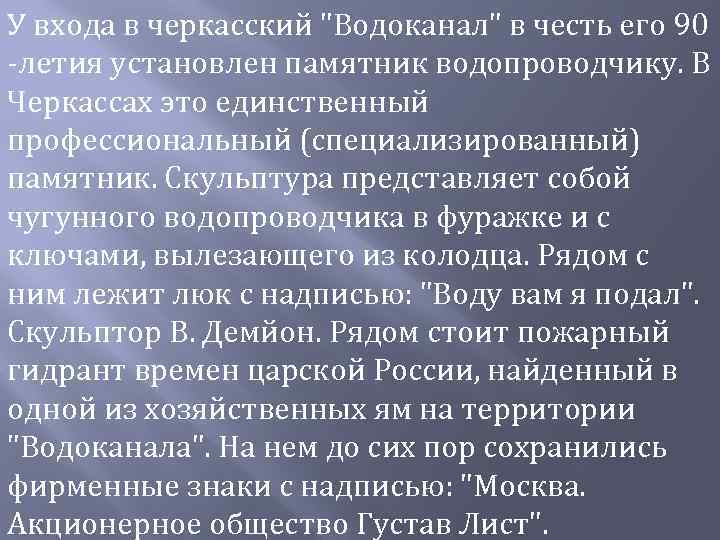 У входа в черкасский "Водоканал" в честь его 90 -летия установлен памятник водопроводчику. В Черкассах это единственный профессиональный (специализированный) памятник. Скульптура представляет собой чугунного водопроводчика в фуражке и с ключами, вылезающего из колодца. Рядом с ним лежит люк с надписью: "Воду вам я подал". Скульптор В. Демйон. Рядом стоит пожарный гидрант времен царской России, найденный в одной из хозяйственных ям на территории "Водоканала". На нем до сих пор сохранились фирменные знаки с надписью: "Москва. Акционерное общество Густав Лист".